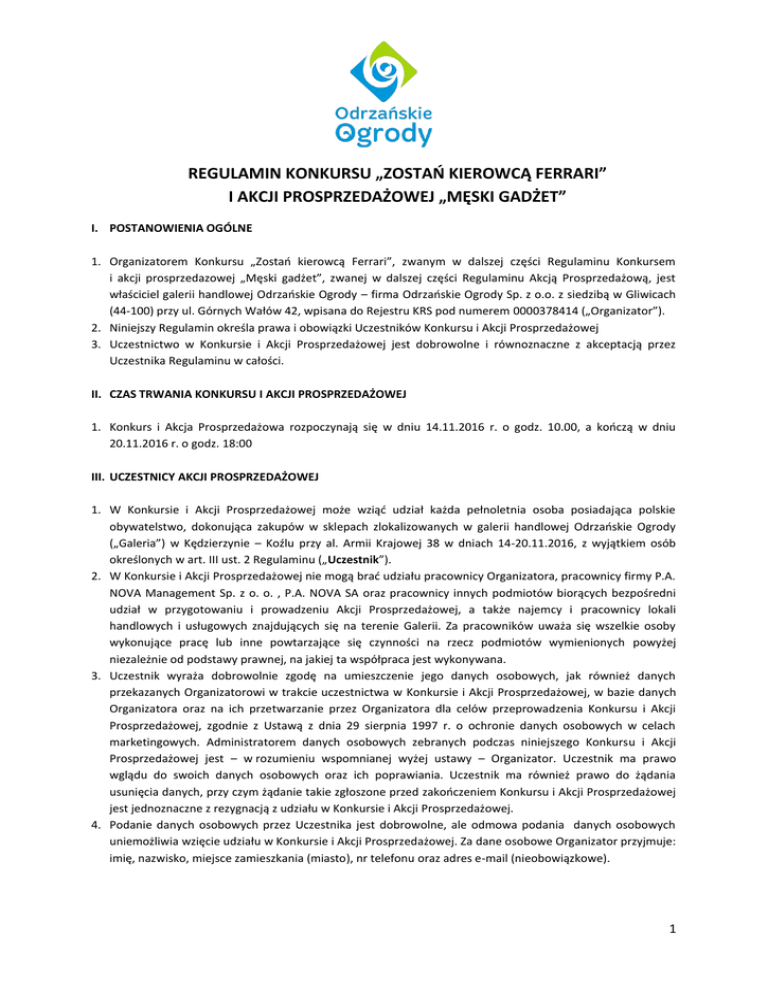 Odrzańskie Ogrody

REGULAMIN KONKURSU „ZOSTAŃ KIEROWCĄ FERRARI”
I AKCJI PROSPRZEDAŻOWEJ „MĘSKI GADŻET”

I. POSTANOWIENIA OGÓLNE

1. Organizatorem Konkursu „Zostań kierowcą Ferrari”, zwanym w dalszej części Regulaminu Konkursem i akcji prosprzedazowej „Męski gadżet”, zwanej w dalszej części Regulaminu Akcją Prosprzedażową, jest właściciel galerii handlowej Odrzańskie Ogrody – firma Odrzańskie Ogrody Sp. z o.o. z siedzibą w Gliwicach (44-100) przy ul. Górnych Wałów 42, wpisana do Rejestru KRS pod numerem 0000378414 („Organizator”).
2. Niniejszy Regulamin określa prawa i obowiązki Uczestników Konkursu i Akcji Prosprzedażowej
3. Uczestnictwo w Konkursie i Akcji Prosprzedażowej jest dobrowolne i równoznaczne z akceptacją przez Uczestnika Regulaminu w całości.

II. CZAS TRWANIA KONKURSU I AKCJI PROSPRZEDAŻOWEJ

1. Konkurs i Akcja Prosprzedażowa rozpoczynają się w dniu 14.11.2016 r. o godz. 10.00, a kończą w dniu 20.11.2016 r. o godz. 18:00

III. UCZESTNICY AKCJI PROSPRZEDAŻOWEJ

1. W Konkursie i Akcji Prosprzedażowej może wziąć udział każda pełnoletnia osoba posiadająca polskie obywatelstwo, dokonująca zakupów w sklepach zlokalizowanych w galerii handlowej Odrzańskie Ogrody („Galeria”) w Kędzierzynie – Koźlu przy al. Armii Krajowej 38 w dniach 14-20.11.2016, z wyjątkiem osób określonych w art. III ust. 2 Regulaminu („Uczestnik”).
2. W Konkursie i Akcji Prosprzedażowej nie mogą brać udziału pracownicy Organizatora, pracownicy firmy P.A. NOVA Management Sp. z o. o. , P.A. NOVA SA oraz pracownicy innych podmiotów biorących bezpośredni udział w przygotowaniu i prowadzeniu Akcji Prosprzedażowej, a także najemcy i pracownicy lokali handlowych i usługowych znajdujących się na terenie Galerii. Za pracowników uważa się wszelkie osoby wykonujące pracę lub inne powtarzające się czynności na rzecz podmiotów wymienionych powyżej niezależnie od podstawy prawnej, na jakiej ta współpraca jest wykonywana.
3. Uczestnik wyraża dobrowolnie zgodę na umieszczenie jego danych osobowych, jak również danych przekazanych Organizatorowi w trakcie uczestnictwa w Konkursie i Akcji Prosprzedażowej, w bazie danych Organizatora oraz na ich przetwarzanie przez Organizatora dla celów przeprowadzenia Konkursu i Akcji Prosprzedażowej, zgodnie z Ustawą z dnia 29 sierpnia 1997 r. o ochronie danych osobowych w celach marketingowych. Administratorem danych osobowych zebranych podczas niniejszego Konkursu i Akcji Prosprzedażowej jest – w rozumieniu wspomnianej wyżej ustawy – Organizator. Uczestnik ma prawo wglądu do swoich danych osobowych oraz ich poprawiania. Uczestnik ma również prawo do żądania usunięcia danych, przy czym żądanie takie zgłoszone przed zakończeniem Konkursu i Akcji Prosprzedażowej jest jednoznaczne z rezygnacją z udziału w Konkursie i Akcji Prosprzedażowej.
4. Podanie danych osobowych przez Uczestnika jest dobrowolne, ale odmowa podania danych osobowych uniemożliwia wzięcie udziału w Konkursie i Akcji Prosprzedażowej. Za dane osobowe Organizator przyjmuje: imię, nazwisko, miejsce zamieszkania (miasto), nr telefonu oraz adres e-mail (nieobowiązkowe).

1